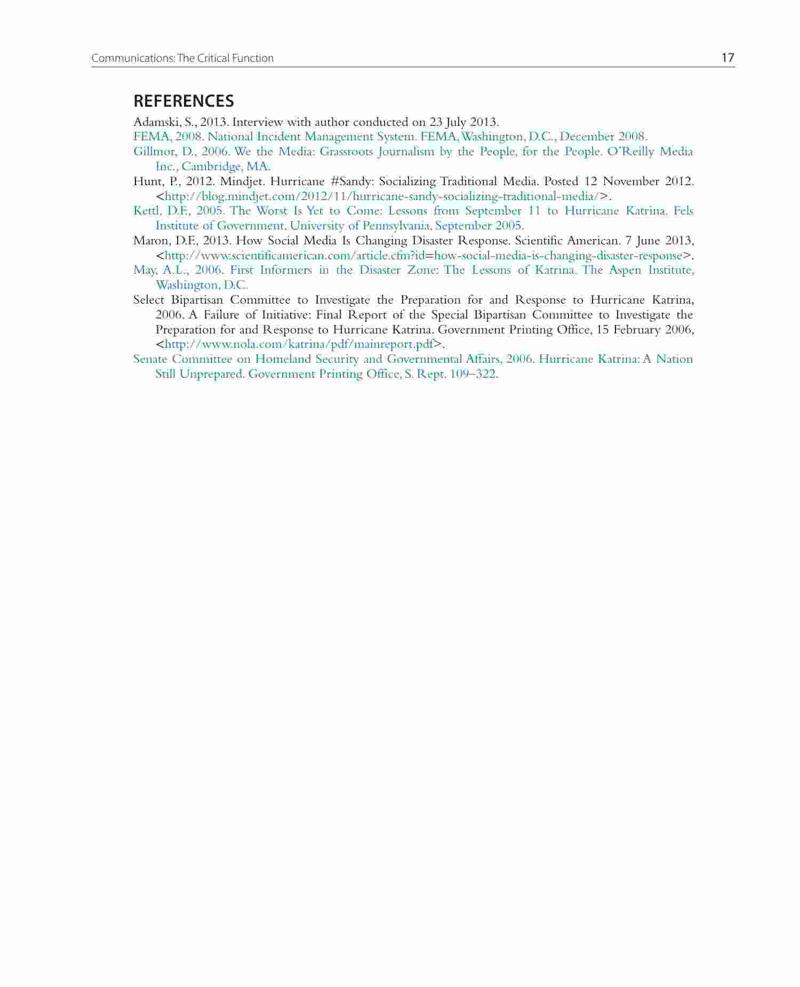 Communications: The Critical Function 17

REFERENCES

Adamski, S., 2013. Interview with author conducted on 23 July 2013.
FEMA, 2008. National Incident Management System. FEMA, Washington, D.C., December 2008.
Gillmor, D., 2006. We the Media: Grassroots Journalism by the People, for the People. O'Reilly Media Inc., Cambridge, MA.
Hunt, P., 2012. Mindjet. Hurricane #Sandy: Socializing Traditional Media. Posted 12 November 2012. <http://blog.mindjet.com/2012/11/hurricane-sandy-socializing-traditional-media/>.
Kettl, D.F., 2005. The Worst Is Yet to Come: Lessons from September 11 to Hurricane Katrina. Fels Institute of Government, University of Pennsylvania, September 2005.
Maron, D.F., 2013. How Social Media Is Changing Disaster Response. Scientific American. 7 June 2013, <http://www.scientificamerican.com/article.cfm?id=how-social-media-is-changing-disaster-response>.
May, A.L., 2006. First Informers in the Disaster Zone: The Lessons of Katrina. The Aspen Institute, Washington, D.C.
Select Bipartisan Committee to Investigate the Preparation for and Response to Hurricane Katrina, 2006. A Failure of Initiative: Final Report of the Special Bipartisan Committee to Investigate the Preparation for and Response to Hurricane Katrina. Government Printing Office, 15 February 2006, <http://www.nola.com/katrina/pdf/mainreport.pdf>.
Senate Committee on Homeland Security and Governmental Affairs, 2006. Hurricane Katrina: A Nation Still Unprepared. Government Printing Office, S. Rept. 109–322.